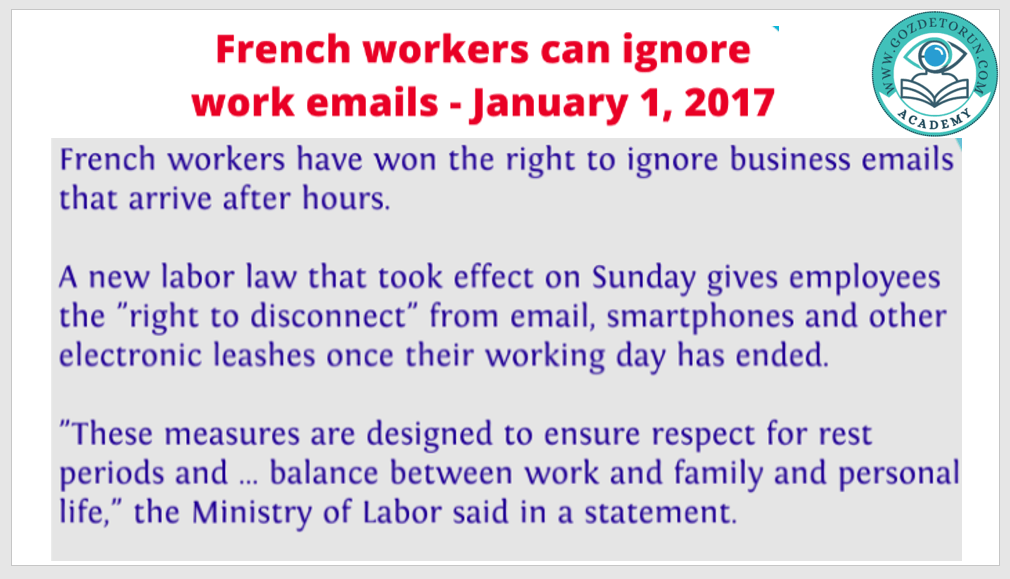 French workers can ignore work emails - January 1, 2017

WWW.GOZDETORUN.COM
ACADEMY

French workers have won the right to ignore business emails that arrive after hours.

A new labor law that took effect on Sunday gives employees the "right to disconnect" from email, smartphones and other electronic leashes once their working day has ended.

"These measures are designed to ensure respect for rest periods and ... balance between work and family and personal life," the Ministry of Labor said in a statement.